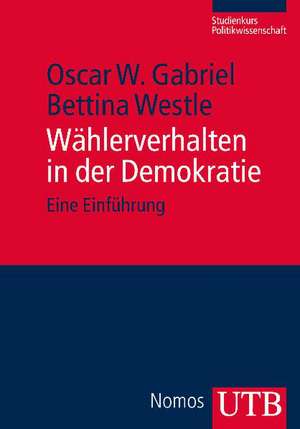 Studienkurs Politikwissenschaft

Oscar W. Gabriel
Bettina Westle

Wählerverhalten in der Demokratie

Eine Einführung

Nomos UTB